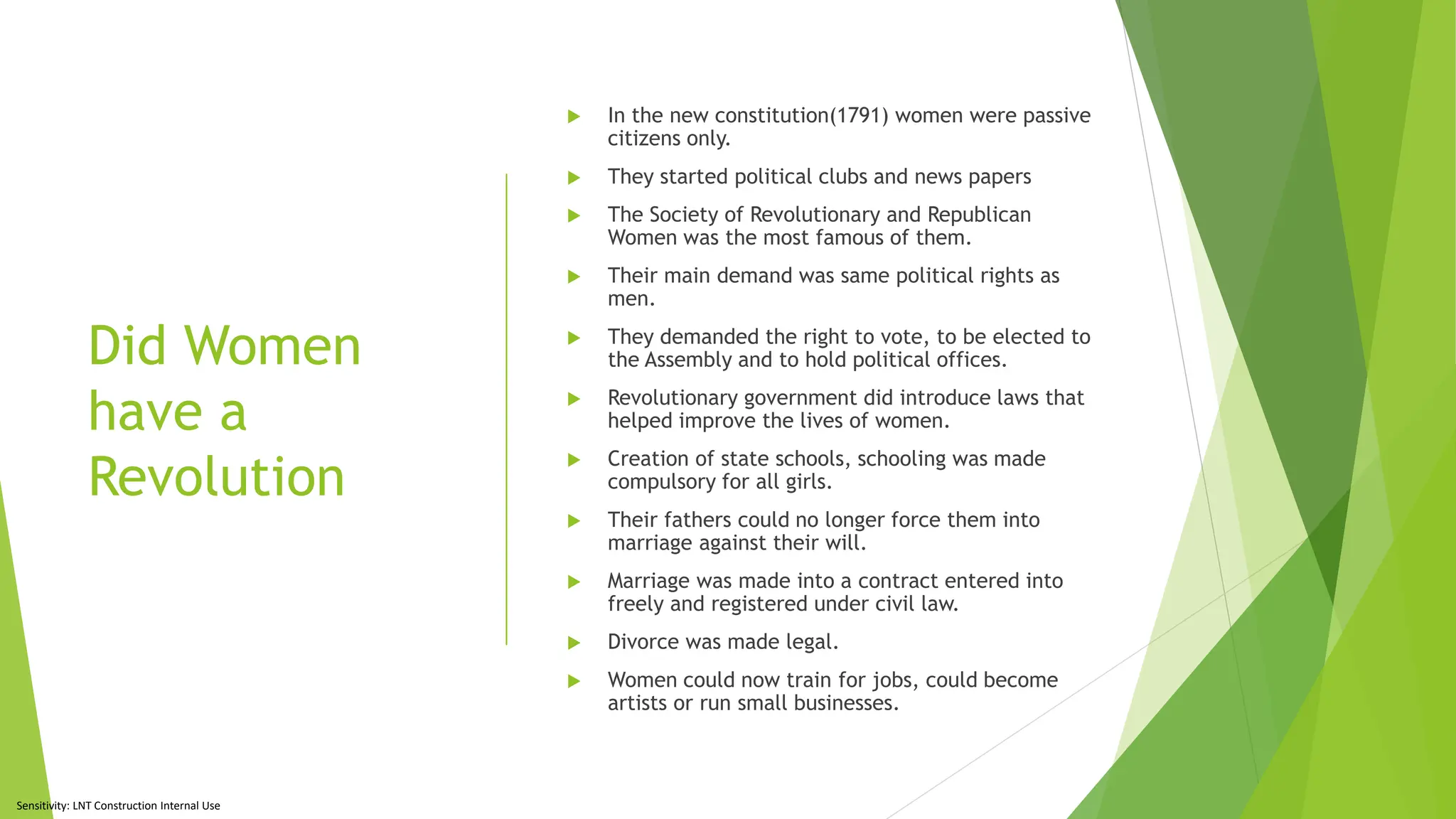 Did Women have a Revolution

▶ In the new constitution(1791) women were passive citizens only.

▶ They started political clubs and news papers

▶ The Society of Revolutionary and Republican Women was the most famous of them.

▶ Their main demand was same political rights as men.

▶ They demanded the right to vote, to be elected to the Assembly and to hold political offices.

▶ Revolutionary government did introduce laws that helped improve the lives of women.

▶ Creation of state schools, schooling was made compulsory for all girls.

▶ Their fathers could no longer force them into marriage against their will.

▶ Marriage was made into a contract entered into freely and registered under civil law.

▶ Divorce was made legal.

▶ Women could now train for jobs, could become artists or run small businesses.

Sensitivity: LNT Construction Internal Use